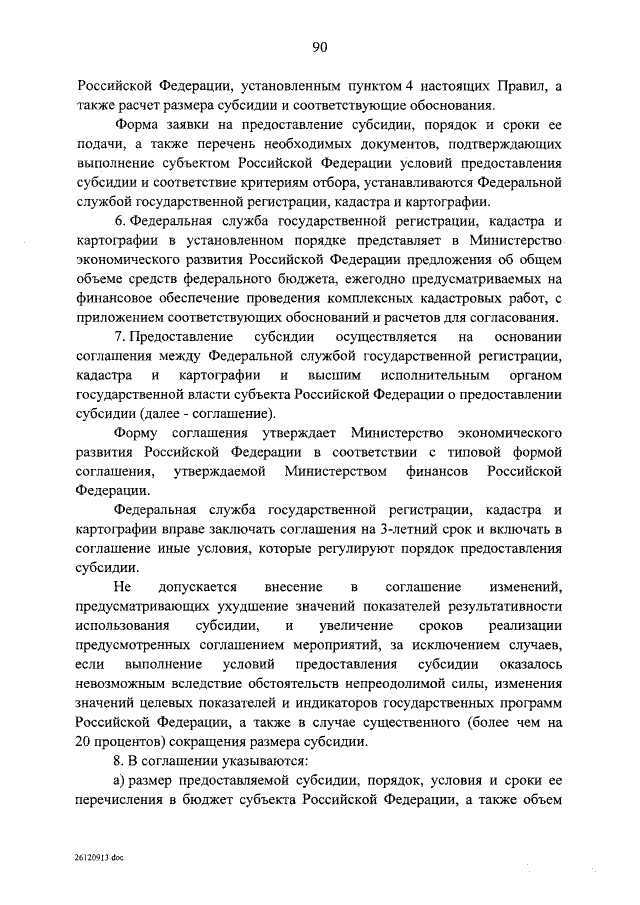 90

Российской Федерации, установленным пунктом 4 настоящих Правил, а также расчет размера субсидии и соответствующие обоснования.

Форма заявки на предоставление субсидии, порядок и сроки ее подачи, а также перечень необходимых документов, подтверждающих выполнение субъектом Российской Федерации условий предоставления субсидии и соответствие критериям отбора, устанавливаются Федеральной службой государственной регистрации, кадастра и картографии.

6. Федеральная служба государственной регистрации, кадастра и картографии в установленном порядке представляет в Министерство экономического развития Российской Федерации предложения об общем объеме средств федерального бюджета, ежегодно предусматриваемых на финансовое обеспечение проведения комплексных кадастровых работ, с приложением соответствующих обоснований и расчетов для согласования.

7. Предоставление субсидии осуществляется на основании соглашения между Федеральной службой государственной регистрации, кадастра и картографии и высшим исполнительным органом государственной власти субъекта Российской Федерации о предоставлении субсидии (далее - соглашение).

Форму соглашения утверждает Министерство экономического развития Российской Федерации в соответствии с типовой формой соглашения, утверждаемой Министерством финансов Российской Федерации.

Федеральная служба государственной регистрации, кадастра и картографии вправе заключать соглашения на 3-летний срок и включать в соглашение иные условия, которые регулируют порядок предоставления субсидии.

Не допускается внесение в соглашение изменений, предусматривающих ухудшение значений показателей результативности использования субсидии, и увеличение сроков реализации предусмотренных соглашением мероприятий, за исключением случаев, если выполнение условий предоставления субсидии оказалось невозможным вследствие обстоятельств непреодолимой силы, изменения значений целевых показателей и индикаторов государственных программ Российской Федерации, а также в случае существенного (более чем на 20 процентов) сокращения размера субсидии.

8. В соглашении указываются:

а) размер предоставляемой субсидии, порядок, условия и сроки ее перечисления в бюджет субъекта Российской Федерации, а также объем

26120913.doc